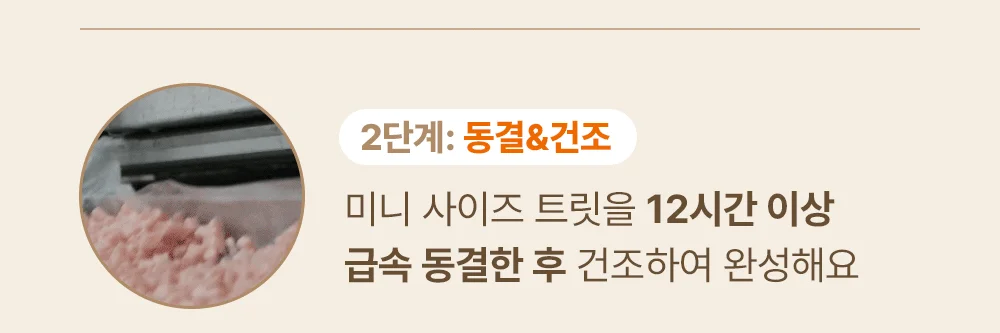 2단계: 동결&건조

미니 사이즈 트릿을 12시간 이상 급속 동결한 후 건조하여 완성해요